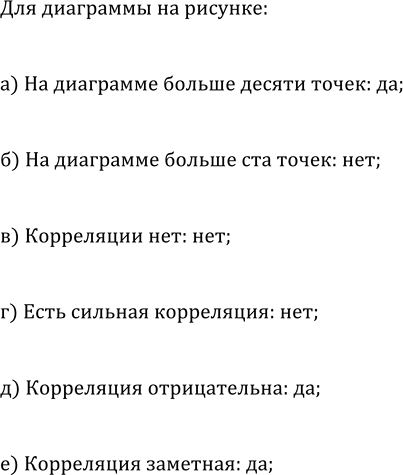 Для диаграммы на рисунке:

а) На диаграмме больше десяти точек: да;

б) На диаграмме больше ста точек: нет;

в) Корреляции нет: нет;

г) Есть сильная корреляция: нет;

д) Корреляция отрицательна: да;

е) Корреляция заметная: да;